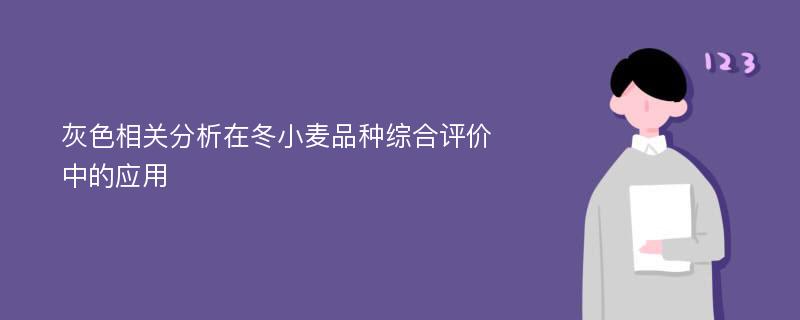 灰色相关分析在冬小麦品种综合评价中的应用

123